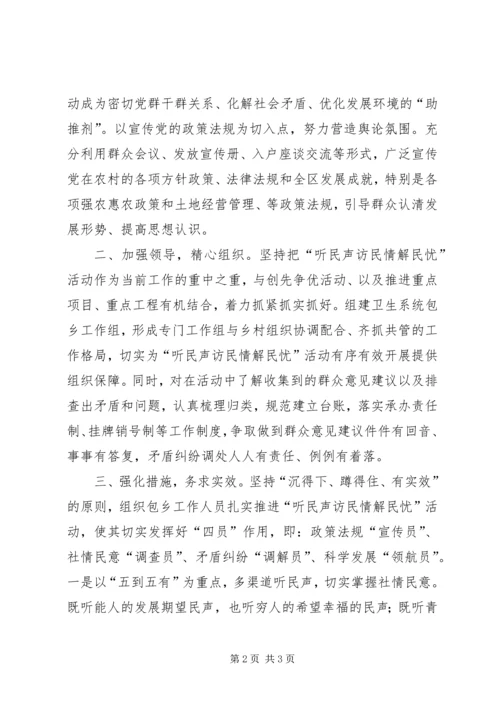 动成为密切党群干群关系、化解社会矛盾、优化发展环境的“助推剂”。以宣传党的政策法规为切入点，努力营造舆论氛围。充分利用群众会议、发放宣传册、入户座谈交流等形式，广泛宣传党在农村的各项方针政策、法律法规和全区发展成就，特别是各项强农惠农政策和土地经营管理、等政策法规，引导群众认清发展形势、提高思想认识。

二、加强领导，精心组织。坚持把“听民声访民情解民忧”活动作为当前工作的重中之重，与创先争优活动、以及推进重点项目、重点工程有机结合，着力抓紧抓实抓好。组建卫生系统包乡工作组，形成专门工作组与乡村组织协调配合、齐抓共管的工作格局，切实为“听民声访民情解民忧”活动有序有效开展提供组织保障。同时，对在活动中了解收集到的群众意见建议以及排查出矛盾和问题，认真梳理归类，规范建立台账，落实承办责任制、挂牌销号制等工作制度，争取做到群众意见建议件件有回音、事事有答复，矛盾纠纷调处人人有责任、例例有着落。

三、强化措施，务求实效。坚持“沉得下、蹲得住、有实效”的原则，组织包乡工作人员扎实推进“听民声访民情解民忧”活动，使其切实发挥好“四员”作用，即：政策法规“宣传员”、社情民意“调查员”、矛盾纠纷“调解员”、科学发展“领航员”。一是以“五到五有”为重点，多渠道听民声，切实掌握社情民意。既听能人的发展期望民声，也听穷人的希望幸福的民声；既听青

第2页 共3页